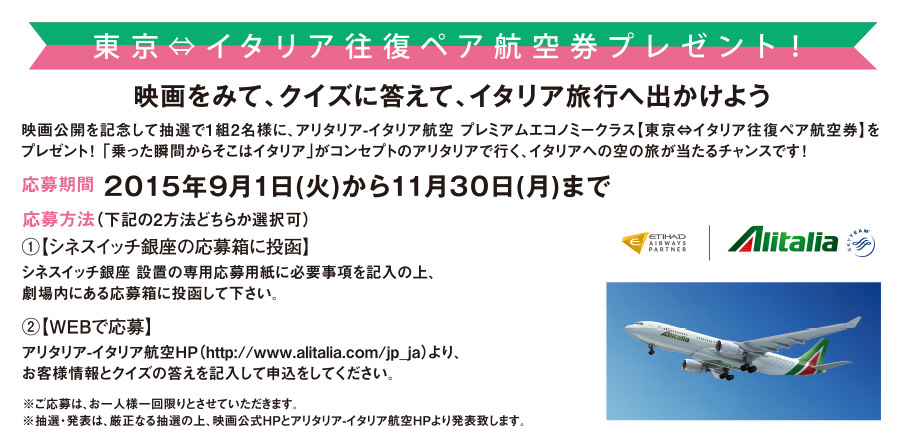 東京⇔イタリア往復ペア航空券プレゼント！

映画をみて、クイズに答えて、イタリア旅行へ出かけよう

映画公開を記念して抽選で1組2名様に、アリタリア-イタリア航空 プレミアムエコノミークラス【東京⇔イタリア往復ペア航空券】をプレゼント！「乗った瞬間からそこはイタリア」がコンセプトのアリタリアで行く、イタリアへの空の旅が当たるチャンスです！

応募期間 2015年9月1日(火)から11月30日(月)まで

応募方法（下記の2方法どちらか選択可）

①【シネスイッチ銀座の応募箱に投函】
シネスイッチ銀座 設置の専用応募用紙に必要事項を記入の上、劇場内にある応募箱に投函して下さい。

②【WEBで応募】
アリタリア-イタリア航空HP（http://www.alitalia.com/jp_ja）より、お客様情報とクイズの答えを記入して申込をしてください。

※ご応募は、お一人様一回限りとさせていただきます。
※抽選・発表は、厳正なる抽選の上、映画公式HPとアリタリア-イタリア航空HPより発表致します。

ETIHAD AIRWAYS PARTNER

Alitalia

SKYTEAM

Alitalia